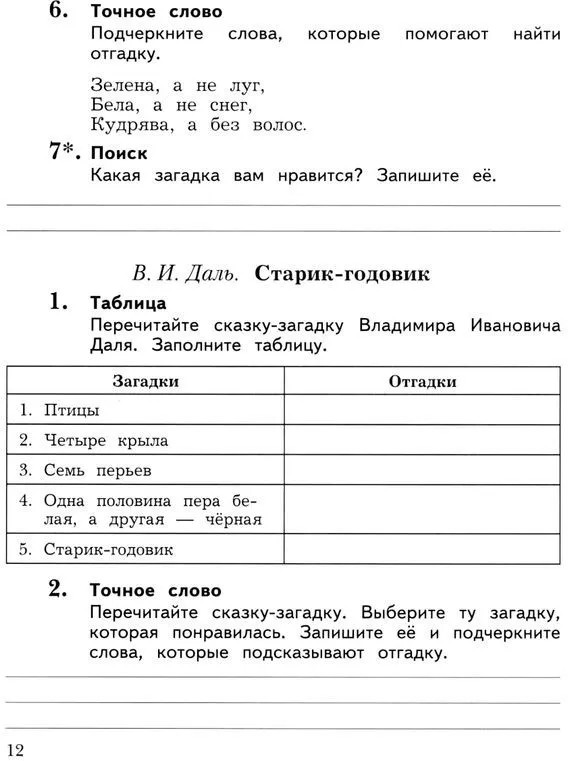 6. Точное слово
Подчеркните слова, которые помогают найти отгадку.

Зелена, а не луг,
Бела, а не снег,
Кудрява, а без волос.

7*. Поиск
Какая загадка вам нравится? Запишите её.

В. И. Даль. Старик-годовик

1. Таблица
Перечитайте сказку-загадку Владимира Ивановича Даля. Заполните таблицу.

| Загадки | Отгадки |
|---|---|
| 1. Птицы | |
| 2. Четыре крыла | |
| 3. Семь перьев | |
| 4. Одна половина пера белая, а другая — чёрная | |
| 5. Старик-годовик | |

2. Точное слово
Перечитайте сказку-загадку. Выберите ту загадку, которая понравилась. Запишите её и подчеркните слова, которые подсказывают отгадку.

12